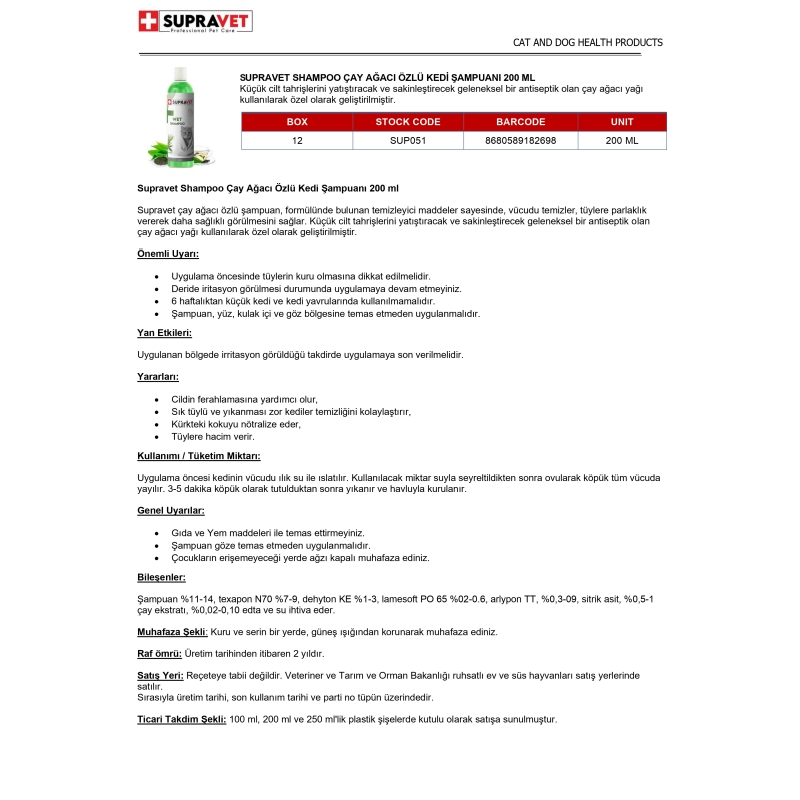 SUPRAVET
Professional Pet Care

CAT AND DOG HEALTH PRODUCTS

SUPRAVET
VET SHAMPOO

SUPRAVET SHAMPOO ÇAY AĞACI ÖZLÜ KEDİ ŞAMPUANI 200 ML
Küçük cilt tahrişlerini yatıştıracak ve sakinleştirecek geleneksel bir antiseptik olan çay ağacı yağı kullanılarak özel olarak geliştirilmiştir.

| BOX | STOCK CODE | BARCODE | UNIT |
|---|---|---|---|
| 12 | SUP051 | 8680589182698 | 200 ML |

Supravet Shampoo Çay Ağacı Özlü Kedi Şampuanı 200 ml

Supravet çay ağacı özlü şampuan, formülünde bulunan temizleyici maddeler sayesinde, vücudu temizler, tüylere parlaklık vererek daha sağlıklı görülmesini sağlar. Küçük cilt tahrişlerini yatıştıracak ve sakinleştirecek geleneksel bir antiseptik olan çay ağacı yağı kullanılarak özel olarak geliştirilmiştir.

Önemli Uyarı:

• Uygulama öncesinde tüylerin kuru olmasına dikkat edilmelidir.
• Deride iritasyon görülmesi durumunda uygulamaya devam etmeyiniz.
• 6 haftalıktan küçük kedi ve kedi yavrularında kullanılmamalıdır.
• Şampuan, yüz, kulak içi ve göz bölgesine temas etmeden uygulanmalıdır.

Yan Etkileri:

Uygulanan bölgede irritasyon görüldüğü takdirde uygulamaya son verilmelidir.

Yararları:

• Cildin ferahlamasına yardımcı olur,
• Sık tüylü ve yıkanması zor kediler temizliğini kolaylaştırır,
• Kürkteki kokuyu nötralize eder,
• Tüylere hacim verir.

Kullanımı / Tüketim Miktarı:

Uygulama öncesi kedinin vücudu ılık su ile ıslatılır. Kullanılacak miktar suyla seyreltildikten sonra ovularak köpük tüm vücuda yayılır. 3-5 dakika köpük olarak tutulduktan sonra yıkanır ve havluyla kurulanır.

Genel Uyarılar:

• Gıda ve Yem maddeleri ile temas ettirmeyiniz.
• Şampuan göze temas etmeden uygulanmalıdır.
• Çocukların erişemeyeceği yerde ağzı kapalı muhafaza ediniz.

Bileşenler:

Şampuan %11-14, texapon N70 %7-9, dehyton KE %1-3, lamesoft PO 65 %02-0.6, arlypon TT, %0,3-09, sitrik asit, %0,5-1 çay ekstratı, %0,02-0,10 edta ve su ihtiva eder.

Muhafaza Şekli: Kuru ve serin bir yerde, güneş ışığından korunarak muhafaza ediniz.

Raf ömrü: Üretim tarihinden itibaren 2 yıldır.

Satış Yeri: Reçeteye tabii değildir. Veteriner ve Tarım ve Orman Bakanlığı ruhsatlı ev ve süs hayvanları satış yerlerinde satılır.
Sırasıyla üretim tarihi, son kullanım tarihi ve parti no tüpün üzerindedir.

Ticari Takdim Şekli: 100 ml, 200 ml ve 250 ml'lik plastik şişelerde kutulu olarak satışa sunulmuştur.